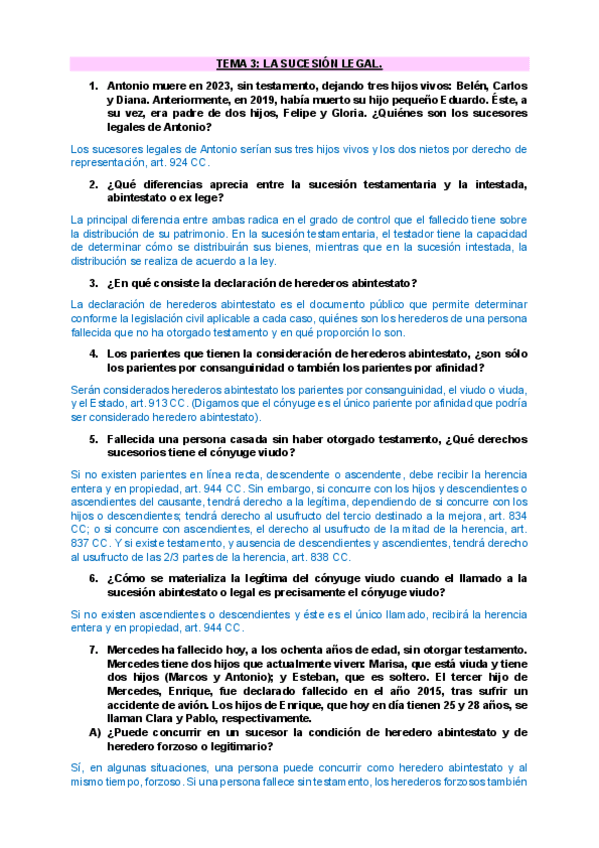 TEMA 3: LA SUCESIÓN LEGAL.

1. Antonio muere en 2023, sin testamento, dejando tres hijos vivos: Belén, Carlos y Diana. Anteriormente, en 2019, había muerto su hijo pequeño Eduardo. Éste, a su vez, era padre de dos hijos, Felipe y Gloria. ¿Quiénes son los sucesores legales de Antonio?

Los sucesores legales de Antonio serían sus tres hijos vivos y los dos nietos por derecho de representación, art. 924 CC.

2. ¿Qué diferencias aprecia entre la sucesión testamentaria y la intestada, abintestato o ex lege?

La principal diferencia entre ambas radica en el grado de control que el fallecido tiene sobre la distribución de su patrimonio. En la sucesión testamentaria, el testador tiene la capacidad de determinar cómo se distribuirán sus bienes, mientras que en la sucesión intestada, la distribución se realiza de acuerdo a la ley.

3. ¿En qué consiste la declaración de herederos abintestato?

La declaración de herederos abintestato es el documento público que permite determinar conforme la legislación civil aplicable a cada caso, quiénes son los herederos de una persona fallecida que no ha otorgado testamento y en qué proporción lo son.

4. Los parientes que tienen la consideración de herederos abintestato, ¿son sólo los parientes por consanguinidad o también los parientes por afinidad?

Serán considerados herederos abintestato los parientes por consanguinidad, el viudo o viuda, y el Estado, art. 913 CC. (Digamos que el cónyuge es el único pariente por afinidad que podría ser considerado heredero abintestato).

5. Fallecida una persona casada sin haber otorgado testamento, ¿Qué derechos sucesorios tiene el cónyuge viudo?

Si no existen parientes en línea recta, descendente o ascendente, debe recibir la herencia entera y en propiedad, art. 944 CC. Sin embargo, si concurre con los hijos y descendientes o ascendientes del causante, tendrá derecho a la legítima, dependiendo de si concurre con los hijos o descendientes; tendrá derecho al usufructo del tercio destinado a la mejora, art. 834 CC; o si concurre con ascendientes, el derecho al usufructo de la mitad de la herencia, art. 837 CC. Y si existe testamento, y ausencia de descendientes y ascendientes, tendrá derecho al usufructo de las 2/3 partes de la herencia, art. 838 CC.

6. ¿Cómo se materializa la legítima del cónyuge viudo cuando el llamado a la sucesión abintestato o legal es precisamente el cónyuge viudo?

Si no existen ascendientes o descendientes y éste es el único llamado, recibirá la herencia entera y en propiedad, art. 944 CC.

7. Mercedes ha fallecido hoy, a los ochenta años de edad, sin otorgar testamento. Mercedes tiene dos hijos que actualmente viven: Marisa, que está viuda y tiene dos hijos (Marcos y Antonio); y Esteban, que es soltero. El tercer hijo de Mercedes, Enrique, fue declarado fallecido en el año 2015, tras sufrir un accidente de avión. Los hijos de Enrique, que hoy en día tienen 25 y 28 años, se llaman Clara y Pablo, respectivamente.

A) ¿Puede concurrir en un sucesor la condición de heredero abintestato y de heredero forzoso o legitimario?

Sí, en algunas situaciones, una persona puede concurrir como heredero abintestato y al mismo tiempo, forzoso. Si una persona fallece sin testamento, los herederos forzosos también